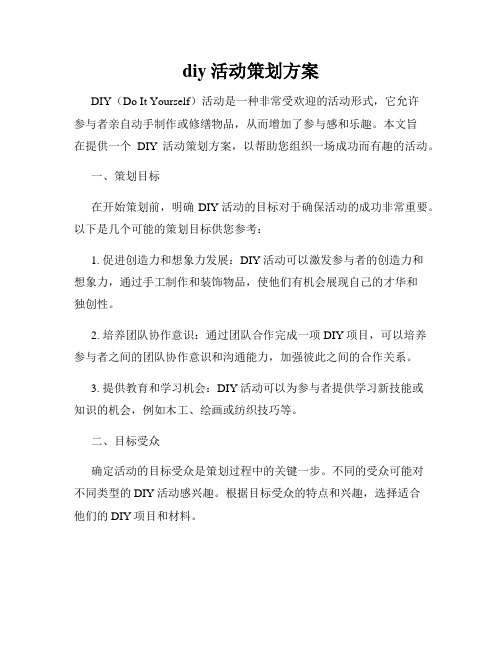 diy 活动策划方案

DIY（Do It Yourself）活动是一种非常受欢迎的活动形式，它允许参与者亲自动手制作或修缮物品，从而增加了参与感和乐趣。本文旨在提供一个 DIY 活动策划方案，以帮助您组织一场成功而有趣的活动。

一、策划目标

在开始策划前，明确 DIY 活动的目标对于确保活动的成功非常重要。以下是几个可能的策划目标供您参考：

1. 促进创造力和想象力发展：DIY 活动可以激发参与者的创造力和想象力，通过手工制作和装饰物品，使他们有机会展现自己的才华和独创性。

2. 培养团队协作意识：通过团队合作完成一项 DIY 项目，可以培养参与者之间的团队协作意识和沟通能力，加强彼此之间的合作关系。

3. 提供教育和学习机会：DIY 活动可以为参与者提供学习新技能或知识的机会，例如木工、绘画或纺织技巧等。

二、目标受众

确定活动的目标受众是策划过程中的关键一步。不同的受众可能对不同类型的 DIY 活动感兴趣。根据目标受众的特点和兴趣，选择适合他们的 DIY 项目和材料。